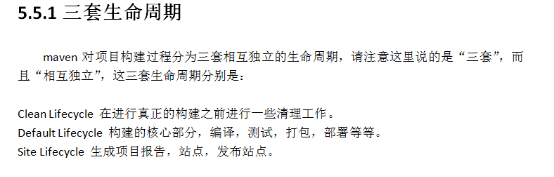 5.5.1 三套生命周期

maven 对项目构建过程分为三套相互独立的生命周期，请注意这里说的是“三套”，而且“相互独立”，这三套生命周期分别是：

Clean Lifecycle 在进行真正的构建之前进行一些清理工作。
Default Lifecycle 构建的核心部分，编译，测试，打包，部署等等。
Site Lifecycle 生成项目报告，站点，发布站点。